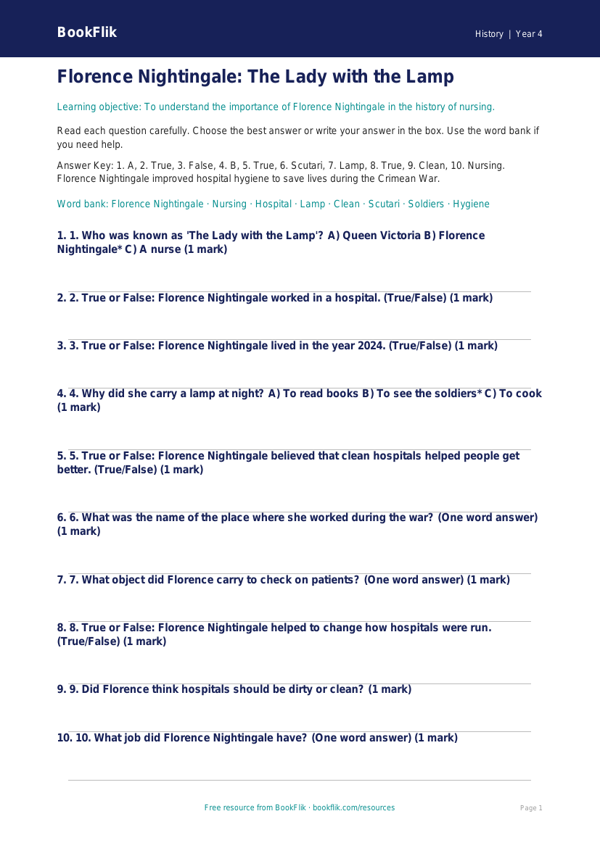 BookFlik

History | Year 4

Florence Nightingale: The Lady with the Lamp

Learning objective: To understand the importance of Florence Nightingale in the history of nursing.

Read each question carefully. Choose the best answer or write your answer in the box. Use the word bank if you need help.

Answer Key: 1. A, 2. True, 3. False, 4. B, 5. True, 6. Scutari, 7. Lamp, 8. True, 9. Clean, 10. Nursing. Florence Nightingale improved hospital hygiene to save lives during the Crimean War.

Word bank: Florence Nightingale · Nursing · Hospital · Lamp · Clean · Scutari · Soldiers · Hygiene

1. 1. Who was known as 'The Lady with the Lamp'? A) Queen Victoria B) Florence Nightingale* C) A nurse (1 mark)

2. 2. True or False: Florence Nightingale worked in a hospital. (True/False) (1 mark)

3. 3. True or False: Florence Nightingale lived in the year 2024. (True/False) (1 mark)

4. 4. Why did she carry a lamp at night? A) To read books B) To see the soldiers* C) To cook (1 mark)

5. 5. True or False: Florence Nightingale believed that clean hospitals helped people get better. (True/False) (1 mark)

6. 6. What was the name of the place where she worked during the war? (One word answer) (1 mark)

7. 7. What object did Florence carry to check on patients? (One word answer) (1 mark)

8. 8. True or False: Florence Nightingale helped to change how hospitals were run. (True/False) (1 mark)

9. 9. Did Florence think hospitals should be dirty or clean? (1 mark)

10. 10. What job did Florence Nightingale have? (One word answer) (1 mark)

Free resource from BookFlik · bookflik.com/resources

Page 1